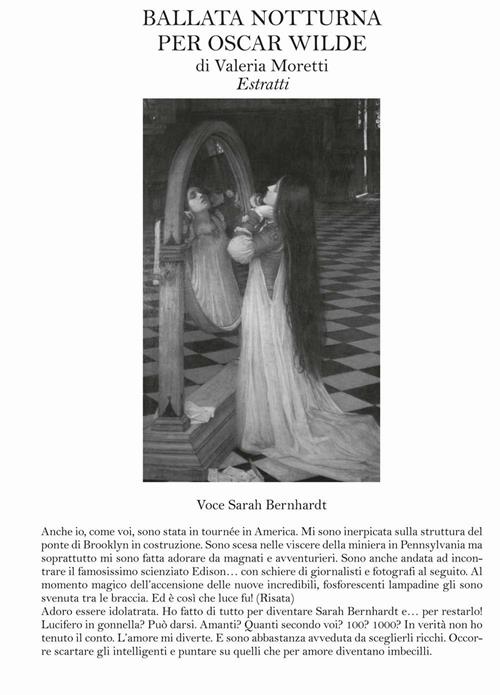 BALLATA NOTTURNA
PER OSCAR WILDE
di Valeria Moretti
Estratti

Voce Sarah Bernhardt

Anche io, come voi, sono stata in tournée in America. Mi sono inerpicata sulla struttura del ponte di Brooklyn in costruzione. Sono scesa nelle viscere della miniera in Pennsylvania ma soprattutto mi sono fatta adorare da magnati e avventurieri. Sono anche andata ad incontrare il famosissimo scienziato Edison… con schiere di giornalisti e fotografi al seguito. Al momento magico dell'accensione delle nuove incredibili, fosforescenti lampadine gli sono svenuta tra le braccia. Ed è così che luce fu! (Risata)
Adoro essere idolatrata. Ho fatto di tutto per diventare Sarah Bernhardt e… per restarlo! Lucifero in gonnella? Può darsi. Amanti? Quanti secondo voi? 100? 1000? In verità non ho tenuto il conto. L'amore mi diverte. E sono abbastanza avveduta da sceglierli ricchi. Occorre scartare gli intelligenti e puntare su quelli che per amore diventano imbecilli.